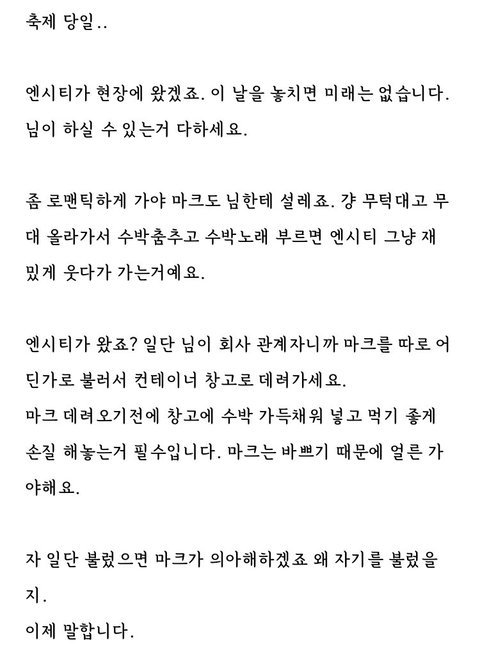 축제 당일..

엔시티가 현장에 왔겠죠. 이 날을 놓치면 미래는 없습니다. 님이 하실 수 있는거 다하세요.

좀 로맨틱하게 가야 마크도 님한테 설레죠. 걍 무턱대고 무대 올라가서 수박춤추고 수박노래 부르면 엔시티 그냥 재밌게 웃다가 가는거예요.

엔시티가 왔죠? 일단 님이 회사 관계자니까 마크를 따로 어딘가로 불러서 컨테이너 창고로 데려가세요.
마크 데려오기전에 창고에 수박 가득채워 넣고 먹기 좋게 손질 해놓는거 필수입니다. 마크는 바쁘기 때문에 얼른 가야해요.

자 일단 불렀으면 마크가 의아해하겠죠 왜 자기를 불렀을지.
이제 말합니다.